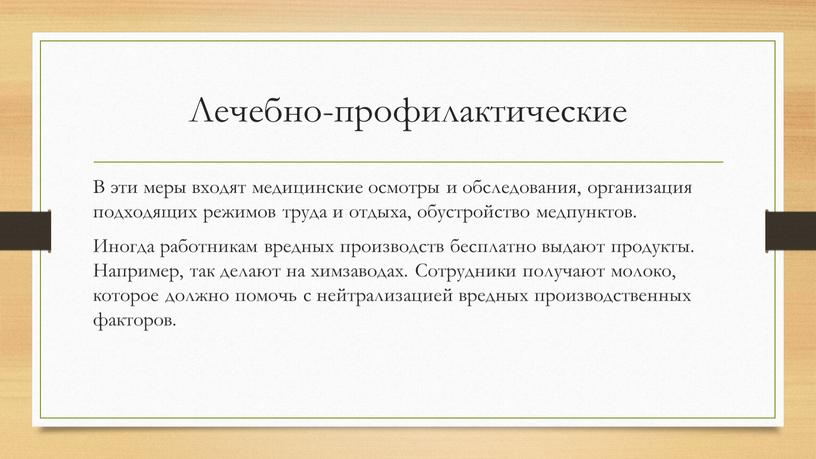 Лечебно-профилактические

В эти меры входят медицинские осмотры и обследования, организация подходящих режимов труда и отдыха, обустройство медпунктов.

Иногда работникам вредных производств бесплатно выдают продукты. Например, так делают на химзаводах. Сотрудники получают молоко, которое должно помочь с нейтрализацией вредных производственных факторов.